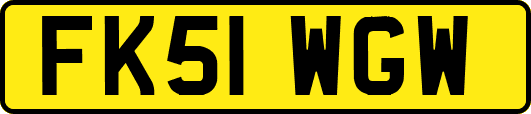 FK51 WGW